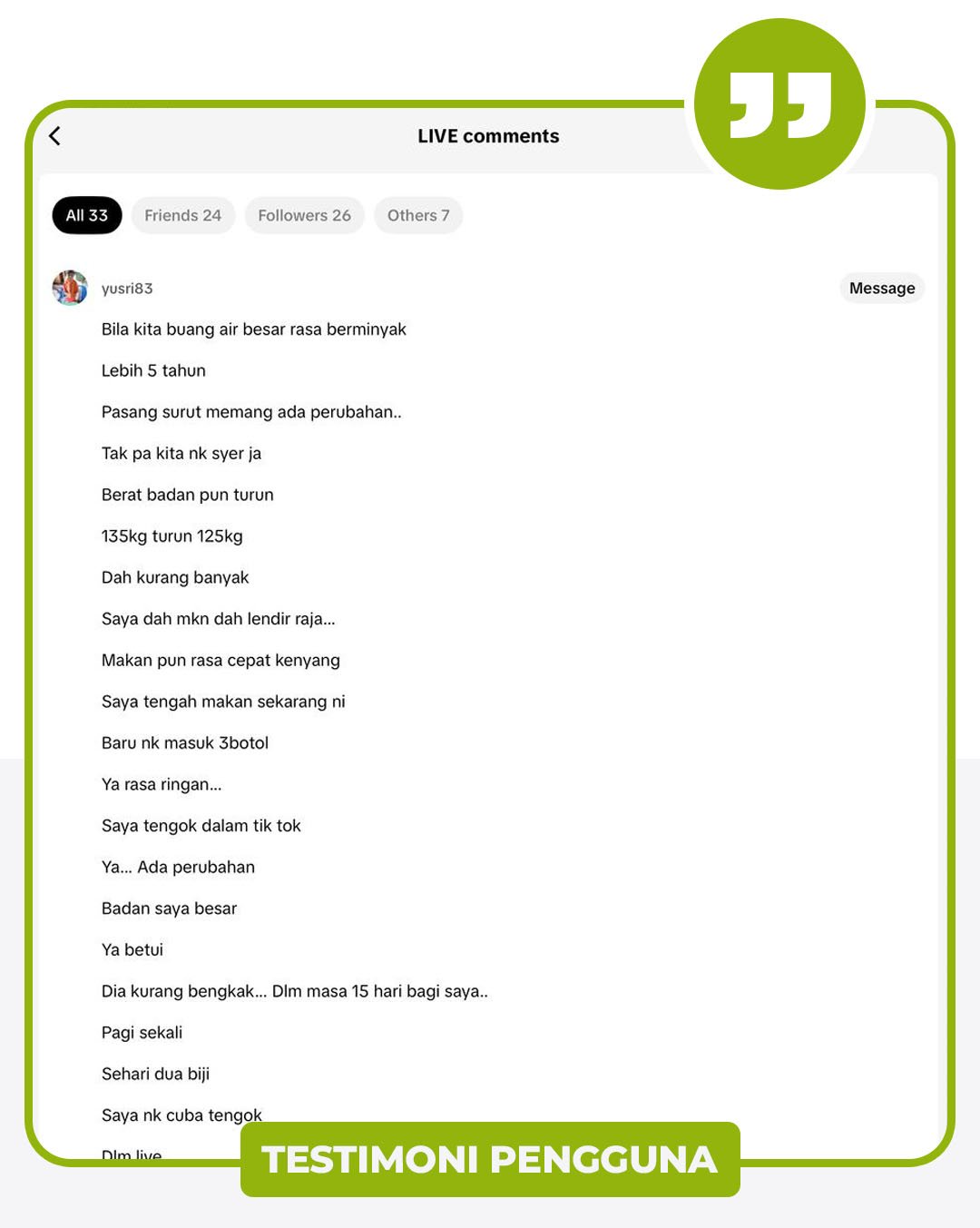 LIVE comments

All 33 Friends 24 Followers 26 Others 7

yusri83

Message

Bila kita buang air besar rasa berminyak

Lebih 5 tahun

Pasang surut memang ada perubahan..

Tak pa kita nk syer ja

Berat badan pun turun

135kg turun 125kg

Dah kurang banyak

Saya dah mkn dah lendir raja...

Makan pun rasa cepat kenyang

Saya tengah makan sekarang ni

Baru nk masuk 3botol

Ya rasa ringan...

Saya tengok dalam tik tok

Ya... Ada perubahan

Badan saya besar

Ya betui

Dia kurang bengkak... Dlm masa 15 hari bagi saya..

Pagi sekali

Sehari dua biji

Saya nk cuba tengok

Dlm live

TESTIMONI PENGGUNA